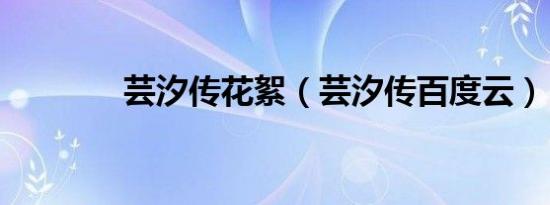 芸汐传花絮（芸汐传百度云）